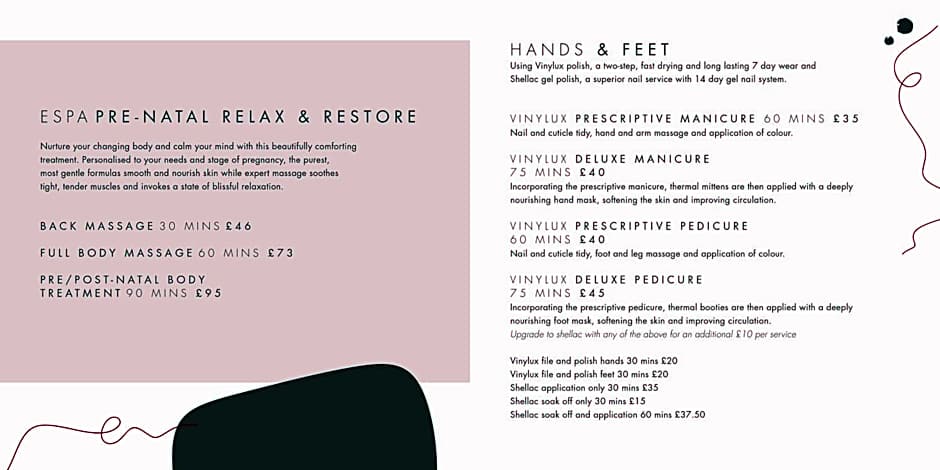 ESPA PRE-NATAL RELAX & RESTORE

Nurture your changing body and calm your mind with this beautifully comforting treatment. Personalised to your needs and stage of pregnancy, the purest, most gentle formulas smooth and nourish skin while expert massage soothes tight, tender muscles and invokes a state of blissful relaxation.

BACK MASSAGE 30 MINS £46

FULL BODY MASSAGE 60 MINS £73

PRE/POST-NATAL BODY TREATMENT 90 MINS £95

HANDS & FEET

Using Vinylux polish, a two-step, fast drying and long lasting 7 day wear and Shellac gel polish, a superior nail service with 14 day gel nail system.

VINYLUX PRESCRIPTIVE MANICURE 60 MINS £35

Nail and cuticle tidy, hand and arm massage and application of colour.

VINYLUX DELUXE MANICURE 75 MINS £40

Incorporating the prescriptive manicure, thermal mittens are then applied with a deeply nourishing hand mask, softening the skin and improving circulation.

VINYLUX PRESCRIPTIVE PEDICURE 60 MINS £40

Nail and cuticle tidy, foot and leg massage and application of colour.

VINYLUX DELUXE PEDICURE 75 MINS £45

Incorporating the prescriptive pedicure, thermal booties are then applied with a deeply nourishing foot mask, softening the skin and improving circulation.

Upgrade to shellac with any of the above for an additional £10 per service

Vinylux file and polish hands 30 mins £20
Vinylux file and polish feet 30 mins £20
Shellac application only 30 mins £35
Shellac soak off only 30 mins £15
Shellac soak off and application 60 mins £37.50